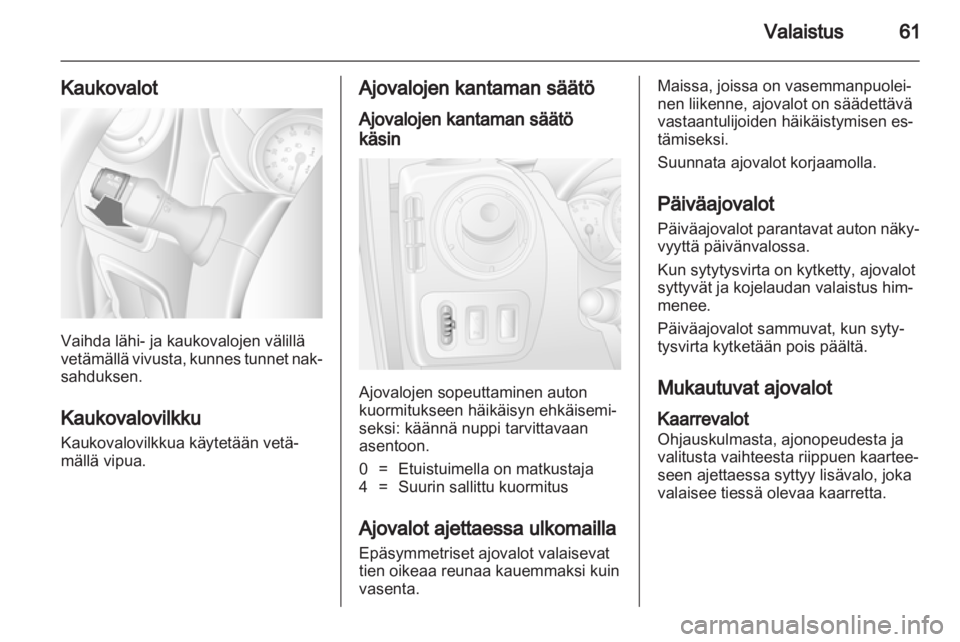 Valaistus 61

Kaukovalot

Vaihda lähi- ja kaukovalojen välillä vetämällä vivusta, kunnes tunnet naksahduksen.

Kaukovalovilkku
Kaukovalovilkkua käytetään vetämällä vipua.

Ajovalojen kantaman säätö

Ajovalojen kantaman säätö käsin

Ajovalojen sopeuttaminen auton kuormitukseen häikäisyn ehkäisemiseksi: käännä nuppi tarvittavaan asentoon.

0 = Etuistuimella on matkustaja
4 = Suurin sallittu kuormitus

Ajovalot ajettaessa ulkomailla
Epäsymmetriset ajovalot valaisevat tien oikeaa reunaa kauemmaksi kuin vasenta.

Maissa, joissa on vasemmanpuoleinen liikenne, ajovalot on säädettävä vastaantulijoiden häikäistymisen estämiseksi.

Suunnata ajovalot korjaamolla.

Päiväajovalot
Päiväajovalot parantavat auton näkyvyyttä päivänvalossa.

Kun sytytysvirta on kytketty, ajovalot syttyvät ja kojelaudan valaistus himmenee.

Päiväajovalot sammuvat, kun sytytysvirta kytketään pois päältä.

Mukautuvat ajovalot

Kaarrevalot
Ohjauskulmasta, ajonopeudesta ja valitusta vaihteesta riippuen kaarteeseen ajettaessa syttyy lisävalo, joka valaisee tiessä olevaa kaarretta.

carmanualsonline.info